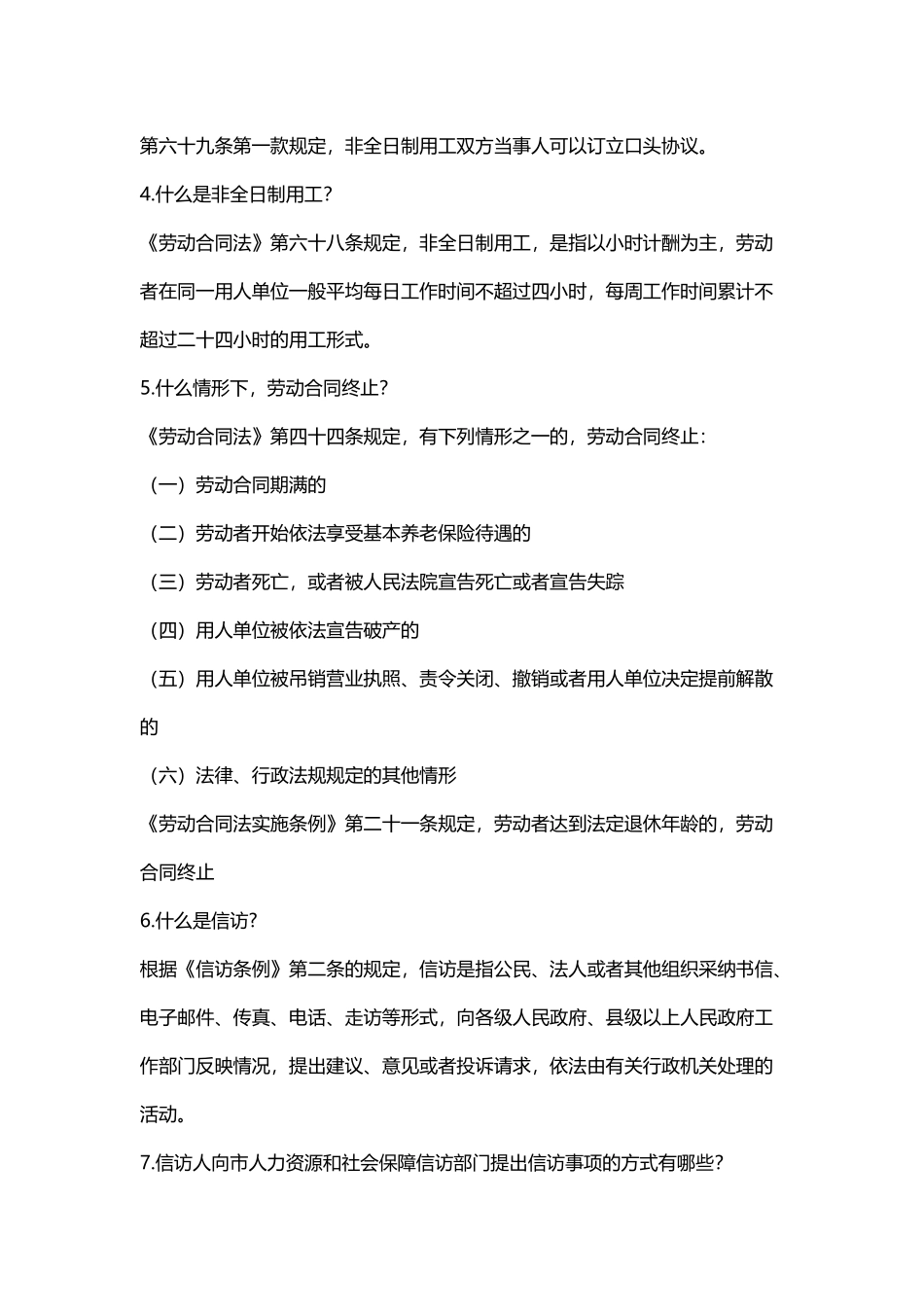 第六十九条第一款规定，非全日制用工双方当事人可以订立口头协议。

4.什么是非全日制用工?

《劳动合同法》第六十八条规定，非全日制用工，是指以小时计酬为主，劳动者在同一用人单位一般平均每日工作时间不超过四小时，每周工作时间累计不超过二十四小时的用工形式。

5.什么情形下，劳动合同终止?

《劳动合同法》第四十四条规定，有下列情形之一的，劳动合同终止:

（一）劳动合同期满的

（二）劳动者开始依法享受基本养老保险待遇的

（三）劳动者死亡，或者被人民法院宣告死亡或者宣告失踪

（四）用人单位被依法宣告破产的

（五）用人单位被吊销营业执照、责令关闭、撤销或者用人单位决定提前解散的

（六）法律、行政法规规定的其他情形

《劳动合同法实施条例》第二十一条规定，劳动者达到法定退休年龄的，劳动合同终止

6.什么是信访?

根据《信访条例》第二条的规定，信访是指公民、法人或者其他组织采纳书信、电子邮件、传真、电话、走访等形式，向各级人民政府、县级以上人民政府工作部门反映情况，提出建议、意见或者投诉请求，依法由有关行政机关处理的活动。

7.信访人向市人力资源和社会保障信访部门提出信访事项的方式有哪些?